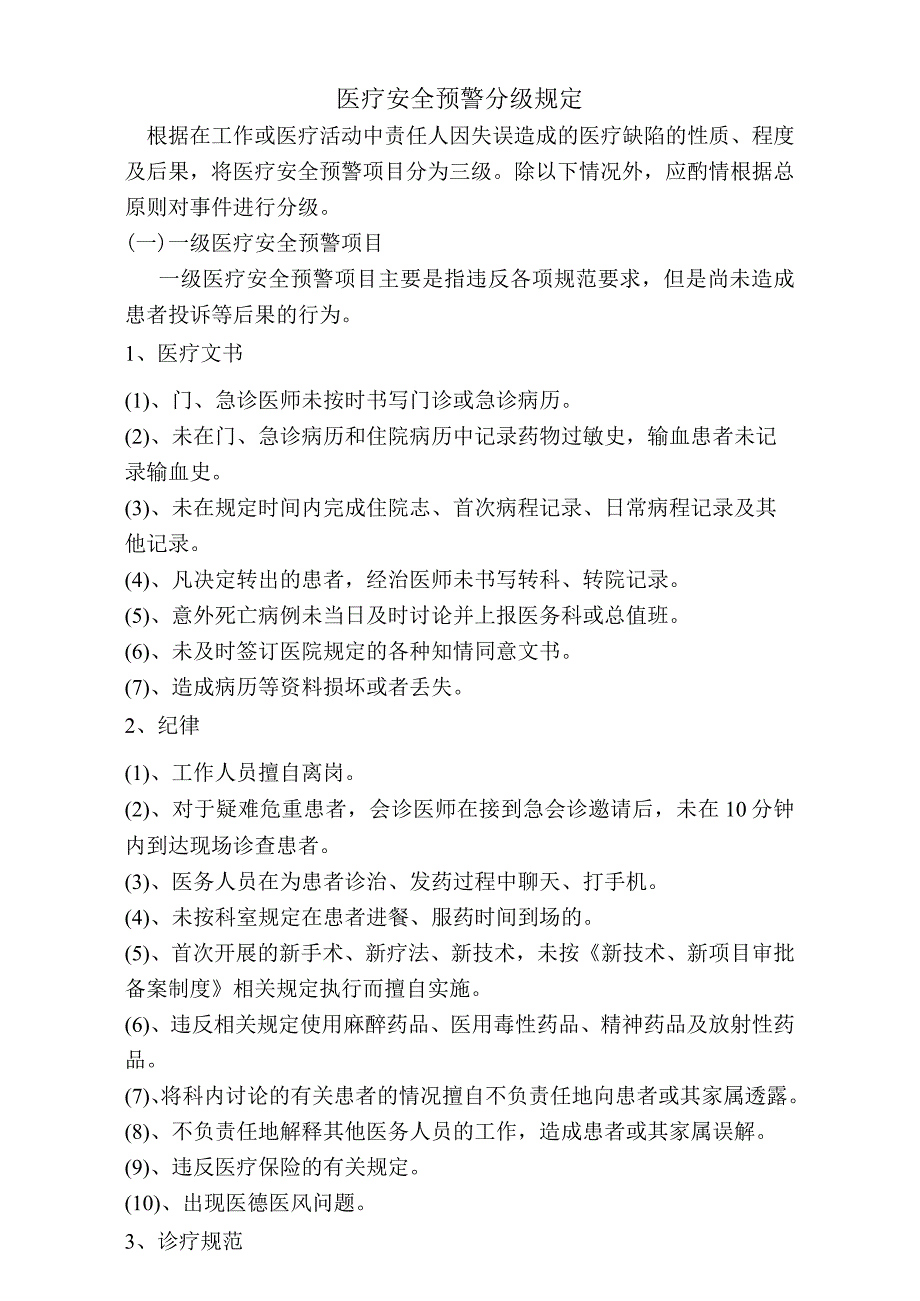 医疗安全预警分级规定

根据在工作或医疗活动中责任人因失误造成的医疗缺陷的性质、程度及后果，将医疗安全预警项目分为三级。除以下情况外，应酌情根据总原则对事件进行分级。

(一)一级医疗安全预警项目

一级医疗安全预警项目主要是指违反各项规范要求，但是尚未造成患者投诉等后果的行为。

1、医疗文书

(1)、门、急诊医师未按时书写门诊或急诊病历。

(2)、未在门、急诊病历和住院病历中记录药物过敏史，输血患者未记录输血史。

(3)、未在规定时间内完成住院志、首次病程记录、日常病程记录及其他记录。

(4)、凡决定转出的患者，经治医师未书写转科、转院记录。

(5)、意外死亡病例未当日及时讨论并上报医务科或总值班。

(6)、未及时签订医院规定的各种知情同意文书。

(7)、造成病历等资料损坏或者丢失。

2、纪律

(1)、工作人员擅自离岗。

(2)、对于疑难危重患者，会诊医师在接到急会诊邀请后，未在10分钟内到达现场诊查患者。

(3)、医务人员在为患者诊治、发药过程中聊天、打手机。

(4)、未按科室规定在患者进餐、服药时间到场的。

(5)、首次开展的新手术、新疗法、新技术，未按《新技术、新项目审批备案制度》相关规定执行而擅自实施。

(6)、违反相关规定使用麻醉药品、医用毒性药品、精神药品及放射性药品。

(7)、将科内讨论的有关患者的情况擅自不负责任地向患者或其家属透露。

(8)、不负责任地解释其他医务人员的工作，造成患者或其家属误解。

(9)、违反医疗保险的有关规定。

(10)、出现医德医风问题。

3、诊疗规范